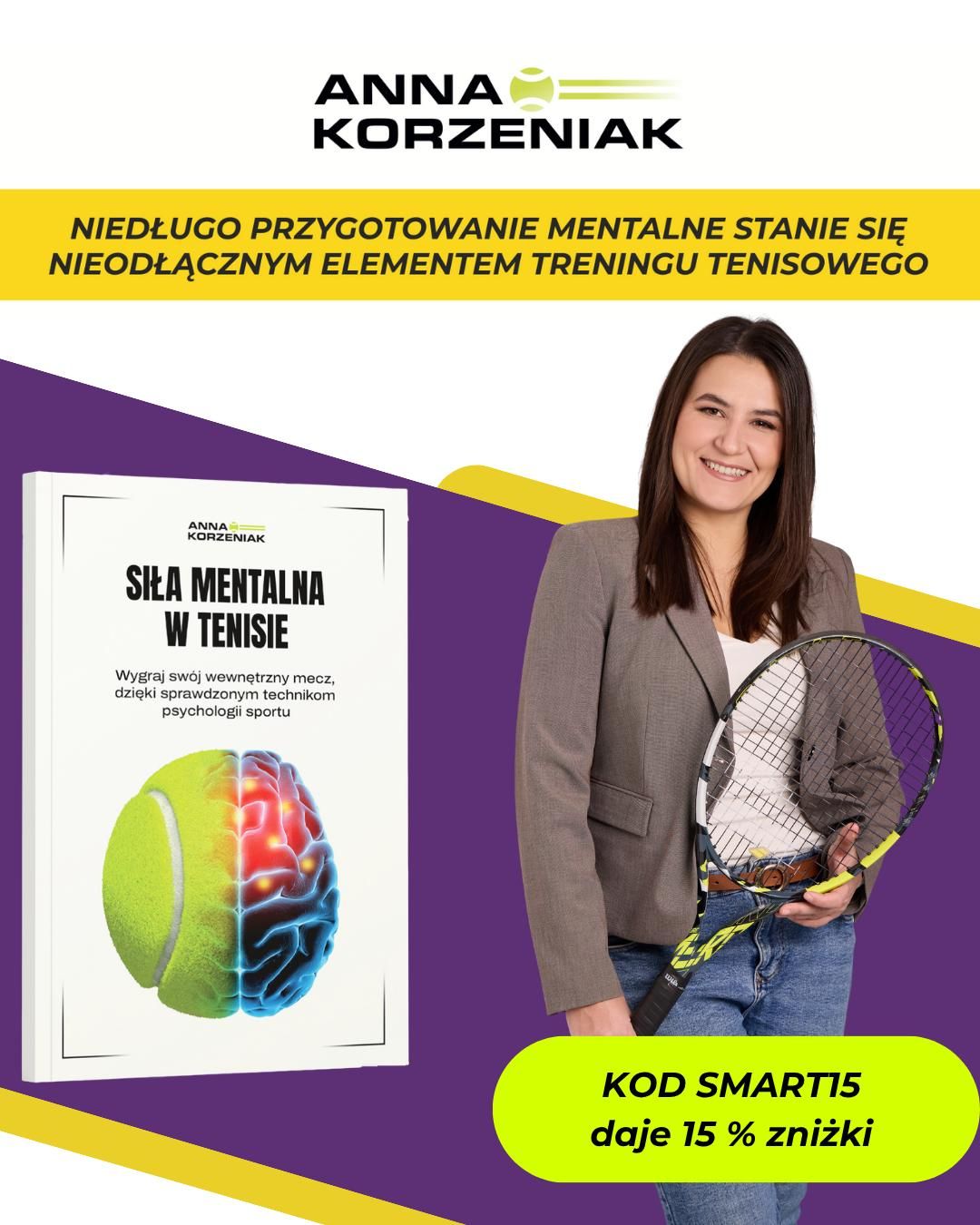 ANNA
KORZENIAK

NIEDŁUGO PRZYGOTOWANIE MENTALNE STANIE SIĘ NIEODŁĄCZNYM ELEMENTEM TRENINGU TENISOWEGO

ANNA
KORZENIAK

SIŁA MENTALNA
W TENISIE

Wygraj swój wewnętrzny mecz, dzięki sprawdzonym technikom psychologii sportu

KOD SMART15
daje 15 % zniżki